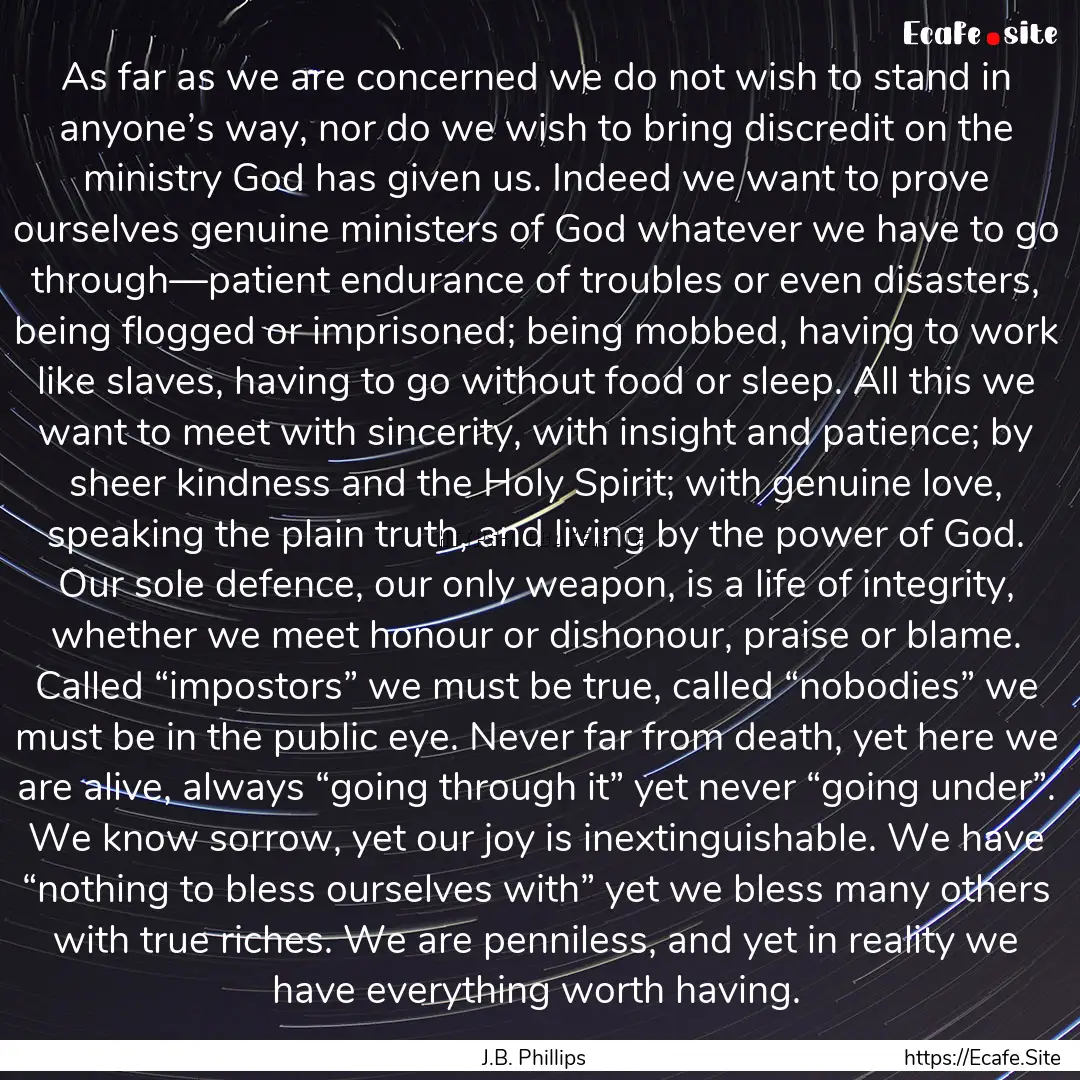 Ecafe.site

As far as we are concerned we do not wish to stand in anyone's way, nor do we wish to bring discredit on the ministry God has given us. Indeed we want to prove ourselves genuine ministers of God whatever we have to go through—patient endurance of troubles or even disasters, being flogged or imprisoned; being mobbed, having to work like slaves, having to go without food or sleep. All this we want to meet with sincerity, with insight and patience; by sheer kindness and the Holy Spirit; with genuine love, speaking the plain truth, and living by the power of God. Our sole defence, our only weapon, is a life of integrity, whether we meet honour or dishonour, praise or blame. Called "impostors" we must be true, called "nobodies" we must be in the public eye. Never far from death, yet here we are alive, always "going through it" yet never "going under". We know sorrow, yet our joy is inextinguishable. We have "nothing to bless ourselves with" yet we bless many others with true riches. We are penniless, and yet in reality we have everything worth having.

J.B. Phillips

https://Ecafe.Site